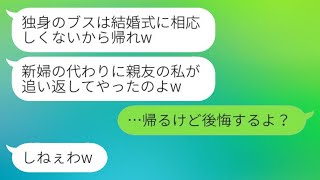 独身のブスは結婚式に相応しくないから帰れw

新婦の代わりに親友の私が追い返してやったのよw

…帰るけど後悔するよ？

しねぇわw